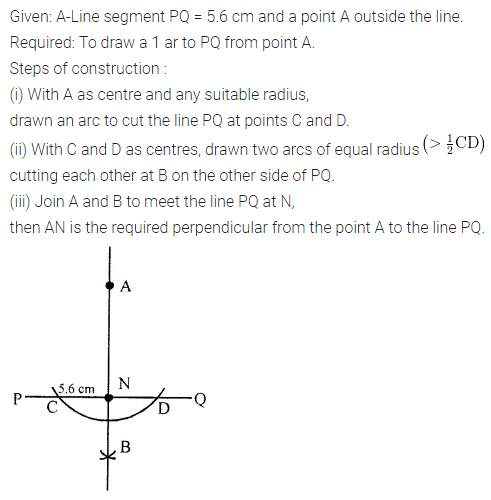 Given: A-Line segment PQ = 5.6 cm and a point A outside the line.
Required: To draw a 1 ar to PQ from point A.
Steps of construction :
(i) With A as centre and any suitable radius,
drawn an arc to cut the line PQ at points C and D.
(ii) With C and D as centres, drawn two arcs of equal radius $(> \frac{1}{2}CD)$
cutting each other at B on the other side of PQ.
(iii) Join A and B to meet the line PQ at N,
then AN is the required perpendicular from the point A to the line PQ.

A
5.6 cm
N
P
C
D
Q
B